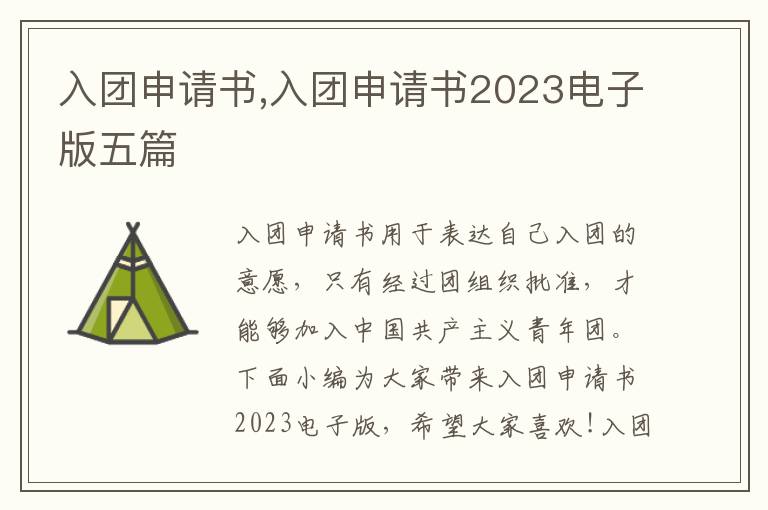 入团申请书,入团申请书2023电子版五篇

入团申请书用于表达自己入团的意愿，只有经过团组织批准，才能够加入中国共产主义青年团。下面小编为大家带来入团申请书2023电子版，希望大家喜欢！入团